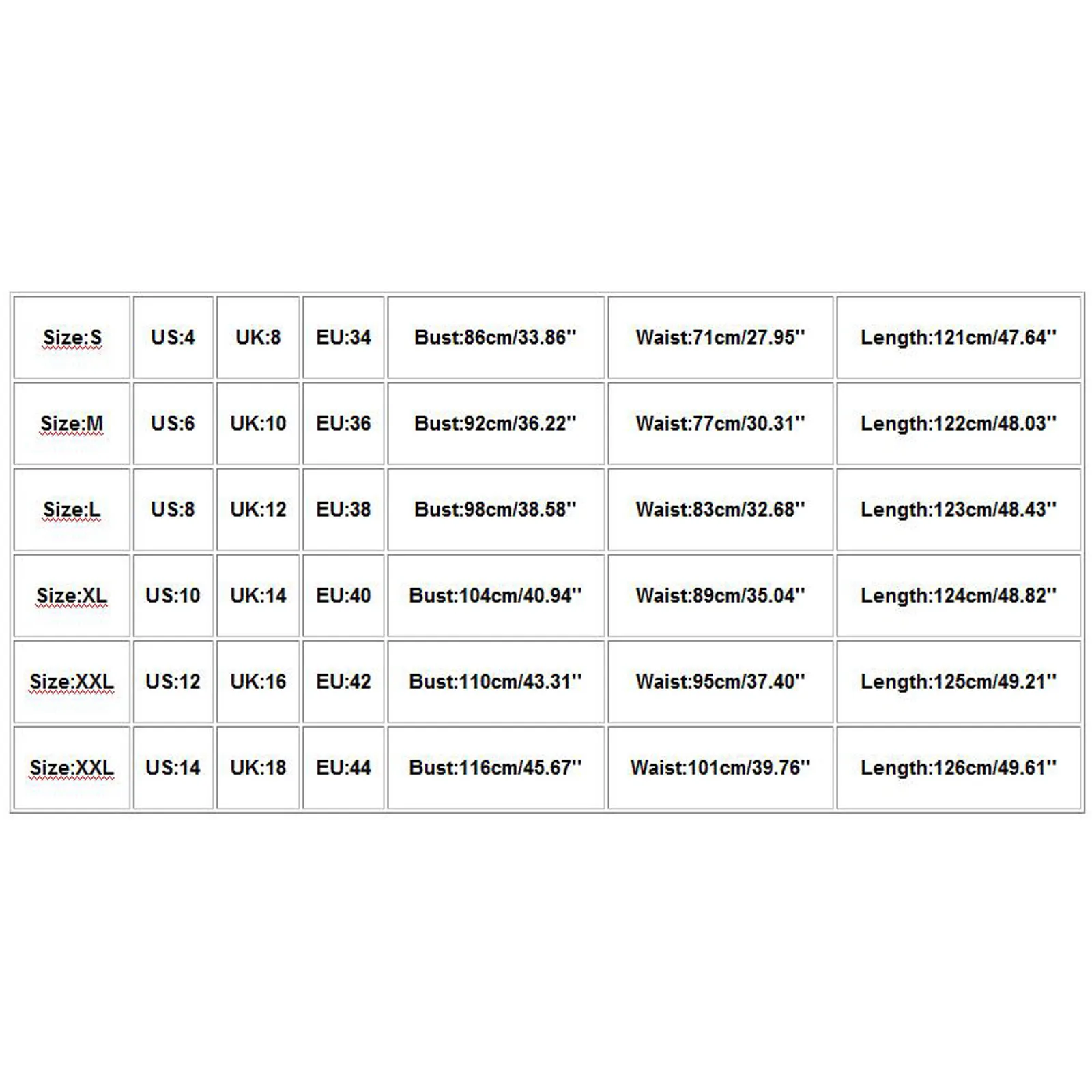 | Size:S | US:4 | UK:8 | EU:34 | Bust:86cm/33.86'' | Waist:71cm/27.95'' | Length:121cm/47.64'' |
|---|---|---|---|---|---|---|
| Size:M | US:6 | UK:10 | EU:36 | Bust:92cm/36.22'' | Waist:77cm/30.31'' | Length:122cm/48.03'' |
| Size:L | US:8 | UK:12 | EU:38 | Bust:98cm/38.58'' | Waist:83cm/32.68'' | Length:123cm/48.43'' |
| Size:XL | US:10 | UK:14 | EU:40 | Bust:104cm/40.94'' | Waist:89cm/35.04'' | Length:124cm/48.82'' |
| Size:XXL | US:12 | UK:16 | EU:42 | Bust:110cm/43.31'' | Waist:95cm/37.40'' | Length:125cm/49.21'' |
| Size:XXL | US:14 | UK:18 | EU:44 | Bust:116cm/45.67'' | Waist:101cm/39.76'' | Length:126cm/49.61'' |